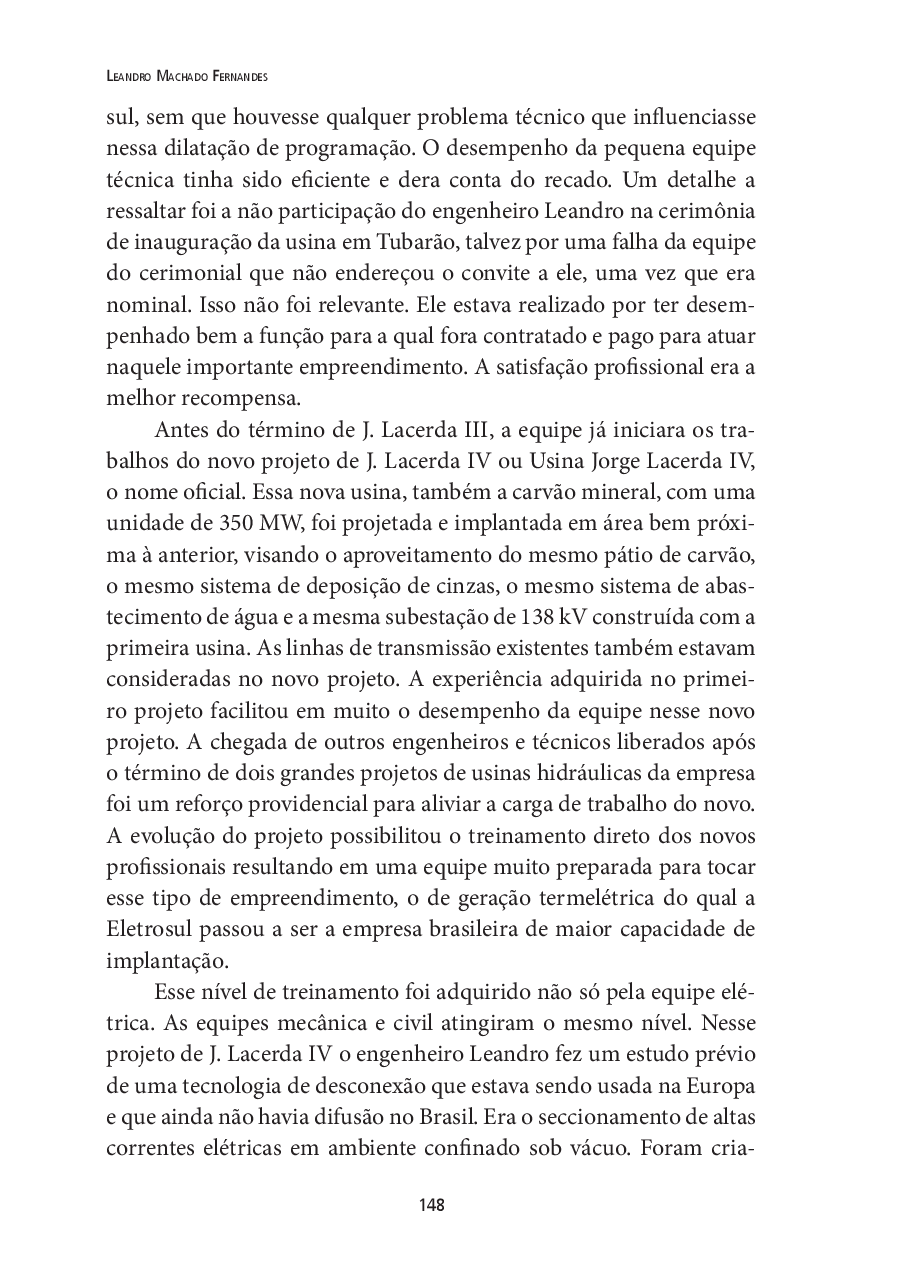 Leandro Machado Fernandes

sul, sem que houvesse qualquer problema técnico que influenciasse nessa dilatação de programação. O desempenho da pequena equipe técnica tinha sido eficiente e dera conta do recado. Um detalhe a ressaltar foi a não participação do engenheiro Leandro na cerimônia de inauguração da usina em Tubarão, talvez por uma falha da equipe do cerimonial que não endereçou o convite a ele, uma vez que era nominal. Isso não foi relevante. Ele estava realizado por ter desempenhado bem a função para a qual fora contratado e pago para atuar naquele importante empreendimento. A satisfação profissional era a melhor recompensa.

Antes do término de J. Lacerda III, a equipe já iniciara os trabalhos do novo projeto de J. Lacerda IV ou Usina Jorge Lacerda IV, o nome oficial. Essa nova usina, também a carvão mineral, com uma unidade de 350 MW, foi projetada e implantada em área bem próxima à anterior, visando o aproveitamento do mesmo pátio de carvão, o mesmo sistema de deposição de cinzas, o mesmo sistema de abastecimento de água e a mesma subestação de 138 kV construída com a primeira usina. As linhas de transmissão existentes também estavam consideradas no novo projeto. A experiência adquirida no primeiro projeto facilitou em muito o desempenho da equipe nesse novo projeto. A chegada de outros engenheiros e técnicos liberados após o término de dois grandes projetos de usinas hidráulicas da empresa foi um reforço providencial para aliviar a carga de trabalho do novo. A evolução do projeto possibilitou o treinamento direto dos novos profissionais resultando em uma equipe muito preparada para tocar esse tipo de empreendimento, o de geração termelétrica do qual a Eletrosul passou a ser a empresa brasileira de maior capacidade de implantação.

Esse nível de treinamento foi adquirido não só pela equipe elétrica. As equipes mecânica e civil atingiram o mesmo nível. Nesse projeto de J. Lacerda IV o engenheiro Leandro fez um estudo prévio de uma tecnologia de desconexão que estava sendo usada na Europa e que ainda não havia difusão no Brasil. Era o seccionamento de altas correntes elétricas em ambiente confinado sob vácuo. Foram cria-

148